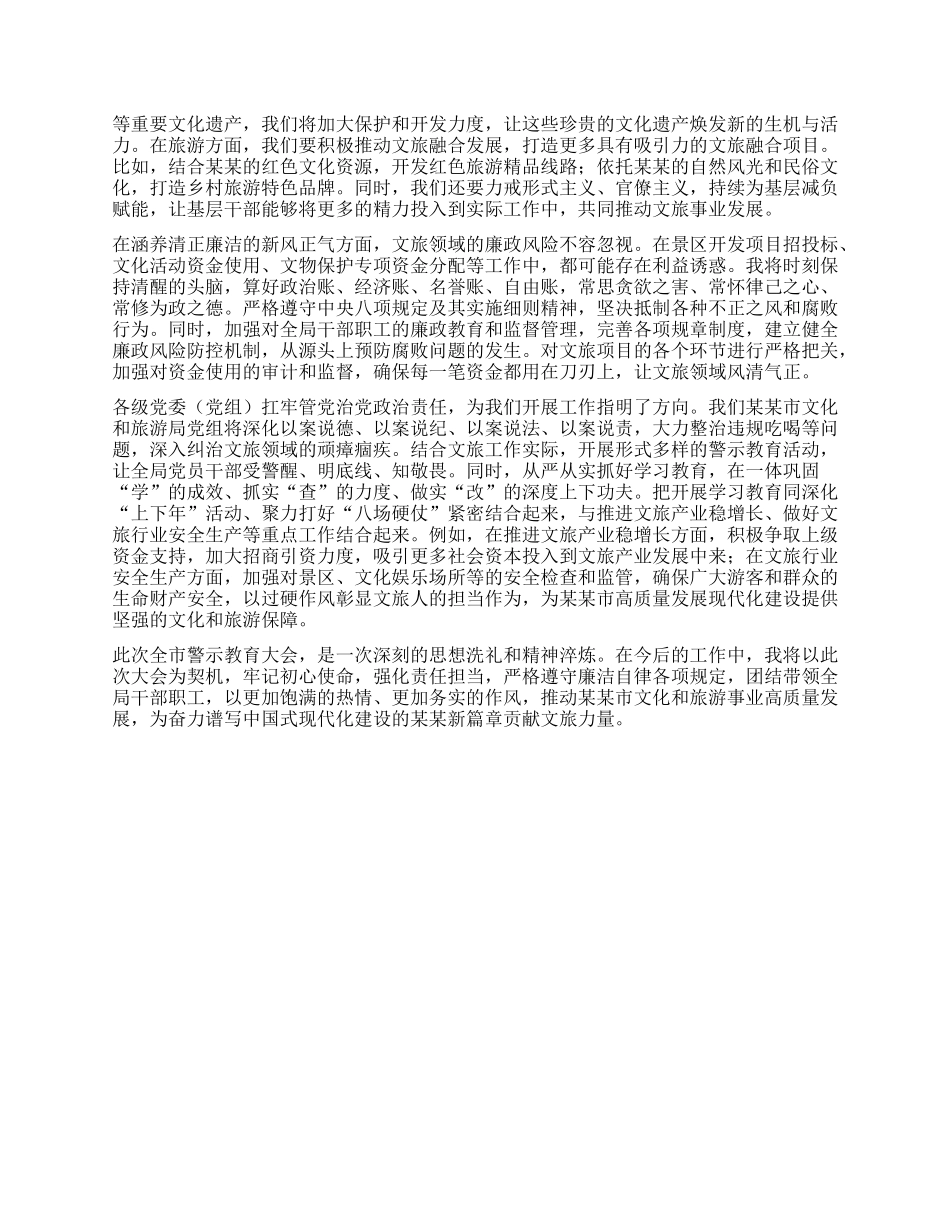 等重要文化遗产，我们将加大保护和开发力度，让这些珍贵的文化遗产焕发新的生机与活力。在旅游方面，我们要积极推动文旅融合发展，打造更多具有吸引力的文旅融合项目。比如，结合某某的红色文化资源，开发红色旅游精品线路；依托某某的自然风光和民俗文化，打造乡村旅游特色品牌。同时，我们还要力戒形式主义、官僚主义，持续为基层减负赋能，让基层干部能够将更多的精力投入到实际工作中，共同推动文旅事业发展。

在涵养清正廉洁的新风正气方面，文旅领域的廉政风险不容忽视。在景区开发项目招投标、文化活动资金使用、文物保护专项资金分配等工作中，都可能存在利益诱惑。我将时刻保持清醒的头脑，算好政治账、经济账、名誉账、自由账，常思贪欲之害、常怀律己之心、常修为政之德。严格遵守中央八项规定及其实施细则精神，坚决抵制各种不正之风和腐败行为。同时，加强对全局干部职工的廉政教育和监督管理，完善各项规章制度，建立健全廉政风险防控机制，从源头上预防腐败问题的发生。对文旅项目的各个环节进行严格把关，加强对资金使用的审计和监督，确保每一笔资金都用在刀刃上，让文旅领域风清气正。

各级党委（党组）扛牢管党治党政治责任，为我们开展工作指明了方向。我们某某市文化和旅游局党组将深化以案说德、以案说纪、以案说法、以案说责，大力整治违规吃喝等问题，深入纠治文旅领域的顽瘴痼疾。结合文旅工作实际，开展形式多样的警示教育活动，让全局党员干部受警醒、明底线、知敬畏。同时，从严从实抓好学习教育，在一体巩固“学”的成效、抓实“查”的力度、做实“改”的深度上下功夫。把开展学习教育同深化“上下年”活动、聚力打好“八场硬仗”紧密结合起来，与推进文旅产业稳增长、做好文旅行业安全生产等重点工作结合起来。例如，在推进文旅产业稳增长方面，积极争取上级资金支持，加大招商引资力度，吸引更多社会资本投入到文旅产业发展中来；在文旅行业安全生产方面，加强对景区、文化娱乐场所等的安全检查和监管，确保广大游客和群众的生命财产安全，以过硬作风彰显文旅人的担当作为，为某某市高质量发展现代化建设提供坚强的文化和旅游保障。

此次全市警示教育大会，是一次深刻的思想洗礼和精神淬炼。在今后的工作中，我将以此次大会为契机，牢记初心使命，强化责任担当，严格遵守廉洁自律各项规定，团结带领全局干部职工，以更加饱满的热情、更加务实的作风，推动某某市文化和旅游事业高质量发展，为奋力谱写中国式现代化建设的某某新篇章贡献文旅力量。